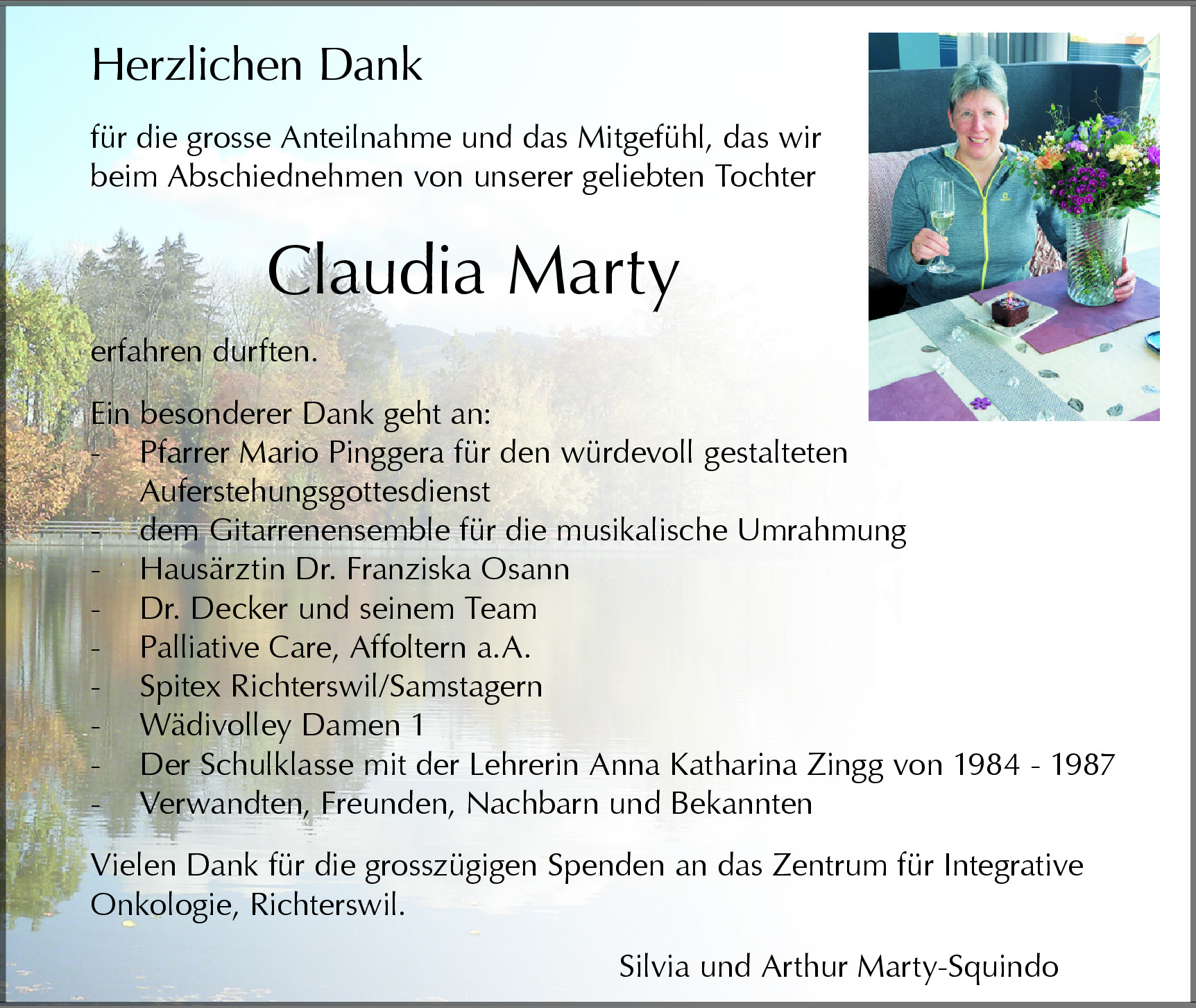 Herzlichen Dank

für die grosse Anteilnahme und das Mitgefühl, das wir beim Abschiednehmen von unserer geliebten Tochter

Claudia Marty

erfahren durften.

Ein besonderer Dank geht an:
- Pfarrer Mario Pinggera für den würdevoll gestalteten Auferstehungsgottesdienst
- dem Gitarrenensemble für die musikalische Umrahmung
- Hausärztin Dr. Franziska Osann
- Dr. Decker und seinem Team
- Palliative Care, Affoltern a.A.
- Spitex Richterswil/Samstagern
- Wädivolley Damen 1
- Der Schulklasse mit der Lehrerin Anna Katharina Zingg von 1984 - 1987
- Verwandten, Freunden, Nachbarn und Bekannten

Vielen Dank für die grosszügigen Spenden an das Zentrum für Integrative Onkologie, Richterswil.

Silvia und Arthur Marty-Squindo